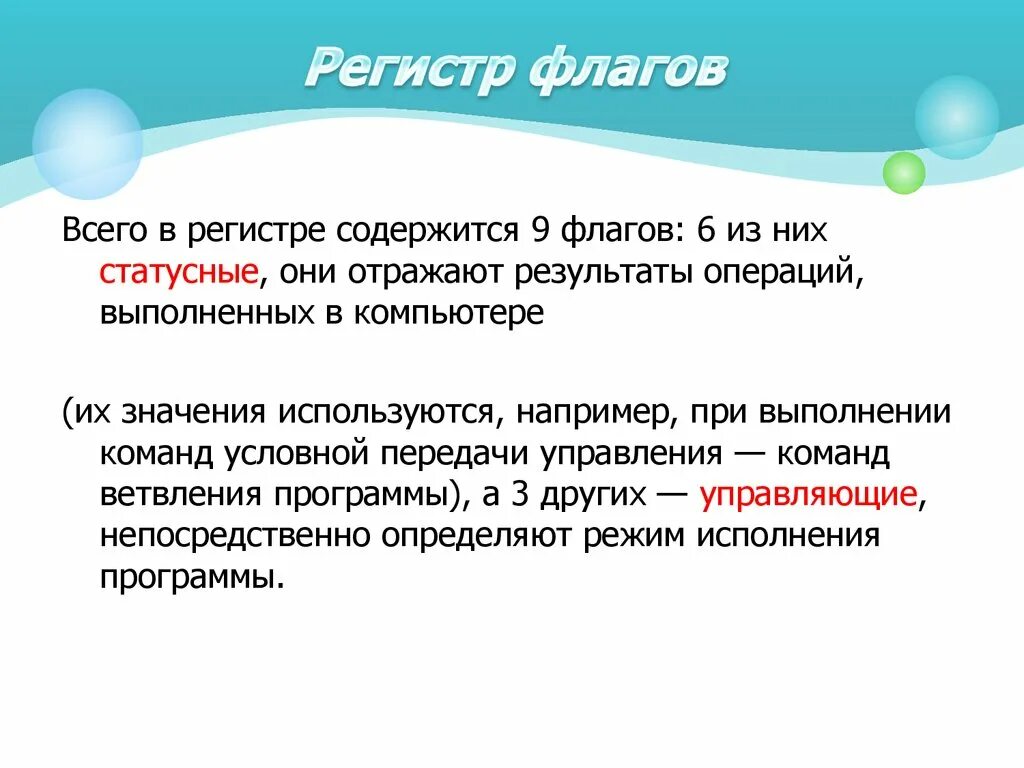 Регистр флагов

Всего в регистре содержится 9 флагов: 6 из них статусные, они отражают результаты операций, выполненных в компьютере

(их значения используются, например, при выполнении команд условной передачи управления — команд ветвления программы), а 3 других — управляющие, непосредственно определяют режим исполнения программы.